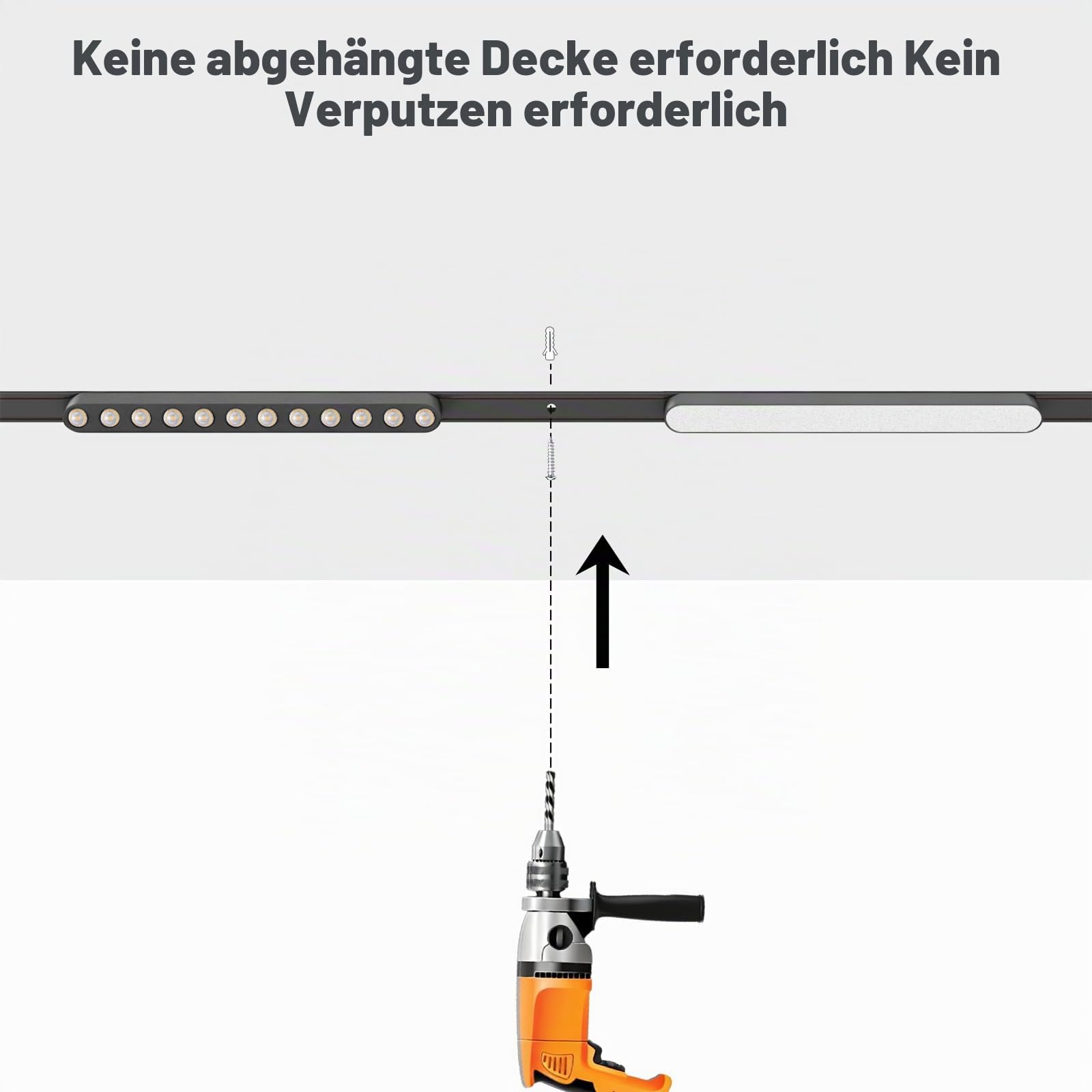 Keine abgehängte Decke erforderlich Kein Verputzen erforderlich